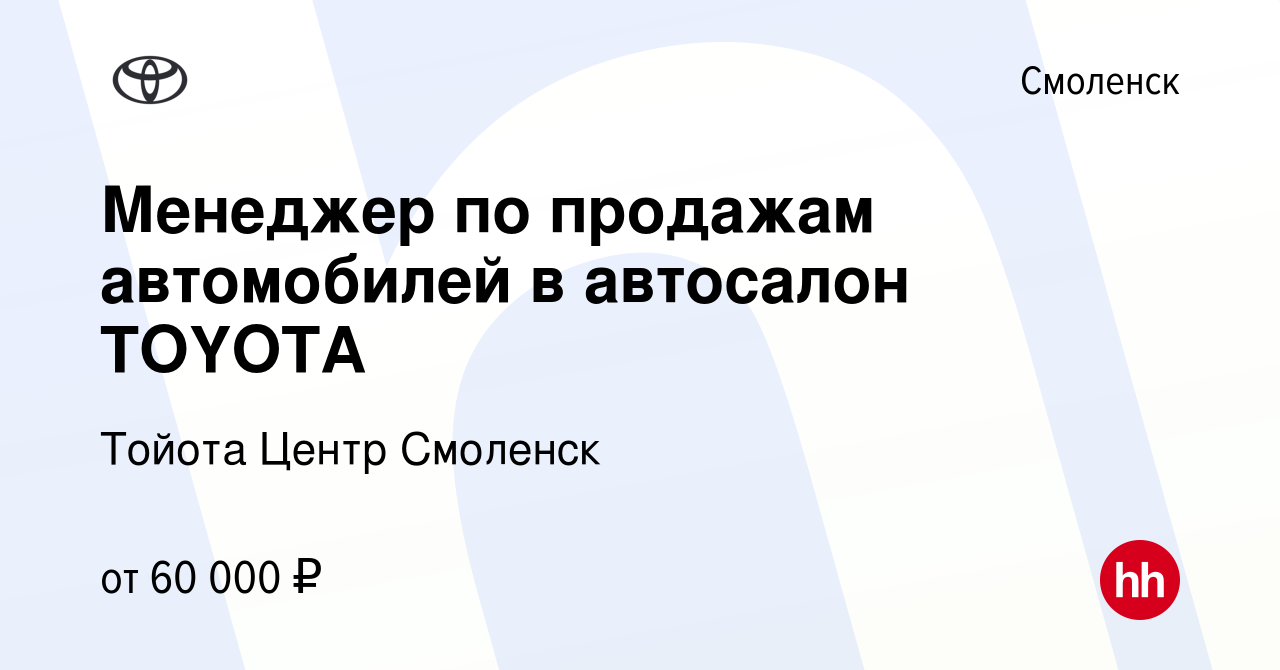 Смоленск

Менеджер по продажам автомобилей в автосалон TOYOTA

Тойота Центр Смоленск

от 60 000 ₽

hh